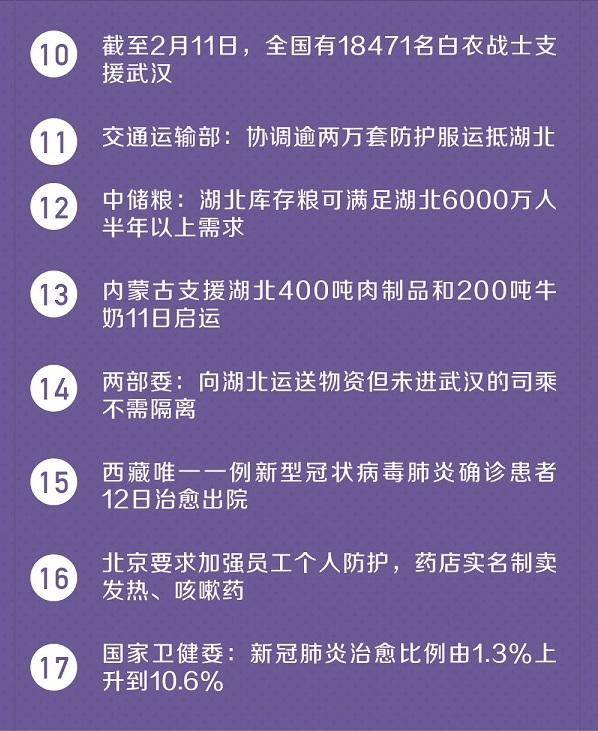 10 截至2月11日，全国有18471名白衣战士支援武汉

11 交通运输部：协调逾两万套防护服运抵湖北

12 中储粮：湖北库存粮可满足湖北6000万人半年以上需求

13 内蒙古支援湖北400吨肉制品和200吨牛奶11日启运

14 两部委：向湖北运送物资但未进武汉的司乘不需隔离

15 西藏唯一一例新型冠状病毒肺炎确诊患者12日治愈出院

16 北京要求加强员工个人防护，药店实名制卖发热、咳嗽药

17 国家卫健委：新冠肺炎治愈比例由1.3%上升到10.6%